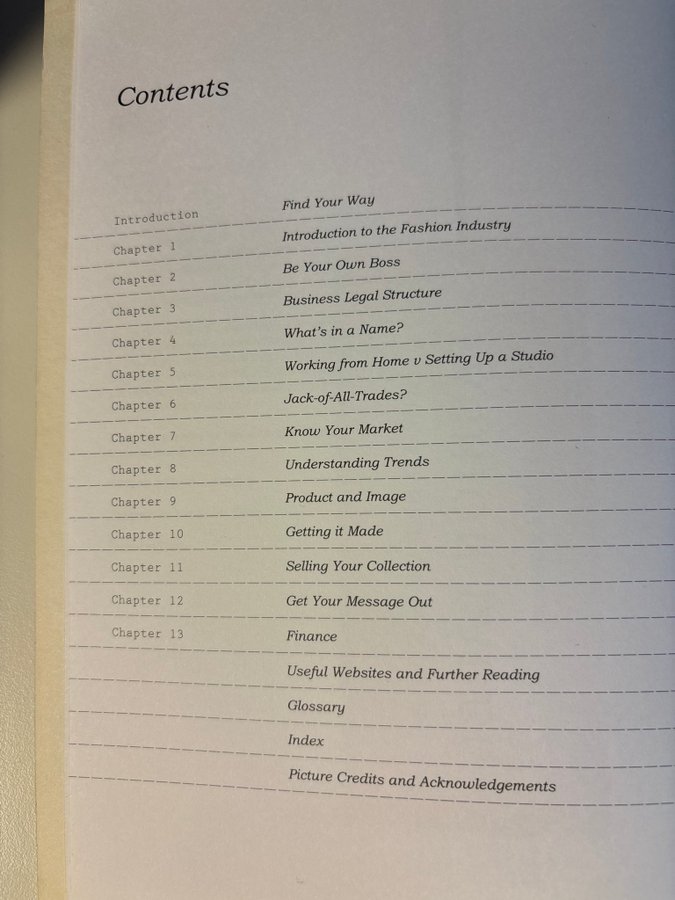 Contents

Introduction Find Your Way

Chapter 1 Introduction to the Fashion Industry

Chapter 2 Be Your Own Boss

Chapter 3 Business Legal Structure

Chapter 4 What's in a Name?

Chapter 5 Working from Home v Setting Up a Studio

Chapter 6 Jack-of-All-Trades?

Chapter 7 Know Your Market

Chapter 8 Understanding Trends

Chapter 9 Product and Image

Chapter 10 Getting it Made

Chapter 11 Selling Your Collection

Chapter 12 Get Your Message Out

Chapter 13 Finance

Useful Websites and Further Reading

Glossary

Index

Picture Credits and Acknowledgements